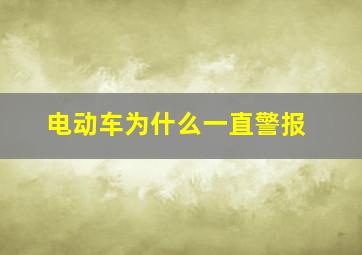 电动车为什么一直警报